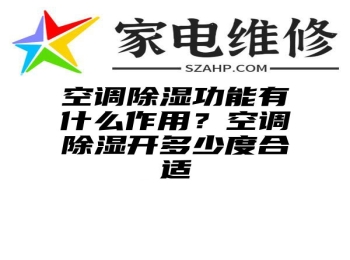 家电维修

SZAHP.COM

空调除湿功能有什么作用？空调除湿开多少度合适